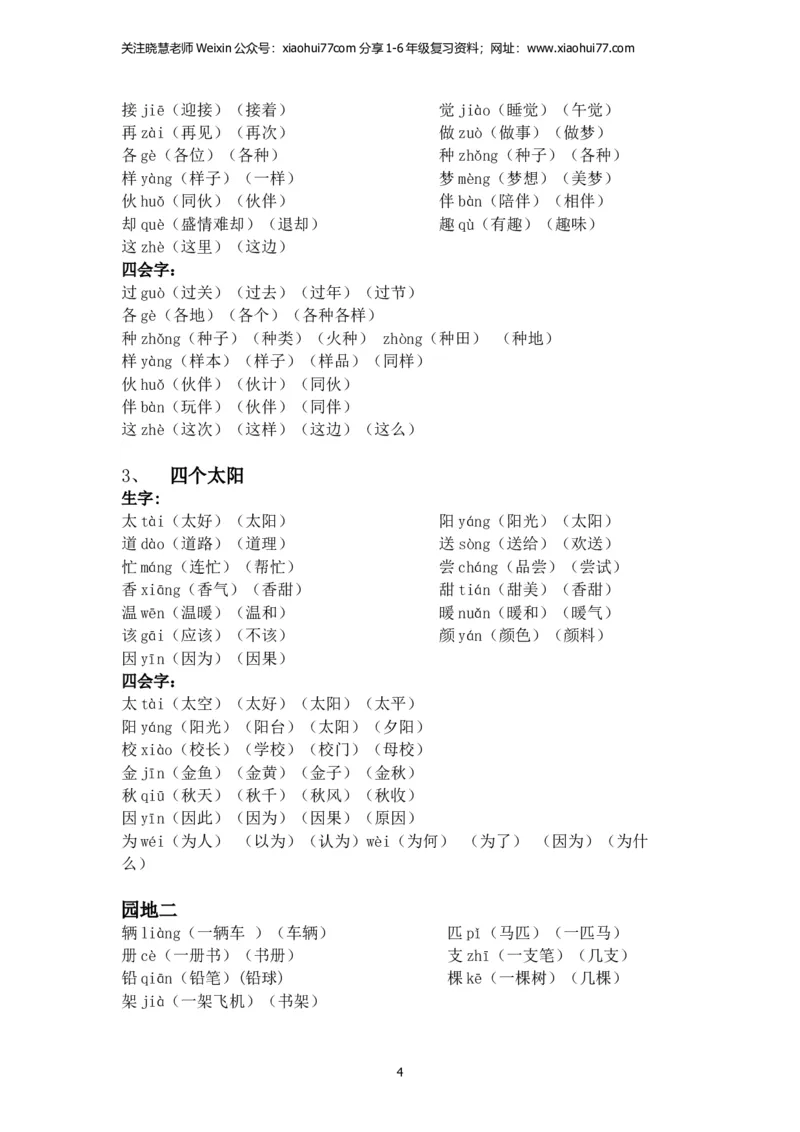 关注晓慧老师 Weixin 公众号：xiaohui77com 分享 1-6 年级复习资料；网址：www.xiaohui77.com

接 jiē（迎接）（接着）
再 zài（再见）（再次）
各 gè（各位）（各种）
样 yàng（样子）（一样）
伙 huǒ（同伙）（伙伴）
却 què（盛情难却）（退却）
这 zhè（这里）（这边）

觉 jiào（睡觉）（午觉）
做 zuò（做事）（做梦）
种 zhǒng（种子）（各种）
梦 mèng（梦想）（美梦）
伴 bàn（陪伴）（相伴）
趣 qù（有趣）（趣味）

四会字：
过 guò（过关）（过去）（过年）（过节）
各 gè（各地）（各个）（各种各样）
种 zhǒng（种子）（种类）（火种） zhòng（种田） （种地）
样 yàng（样本）（样子）（样品）（同样）
伙 huǒ（伙伴）（伙计）（同伙）
伴 bàn（玩伴）（伙伴）（同伴）
这 zhè（这次）（这样）（这边）（这么）

3、 四个太阳
生字：
太 tài（太好）（太阳）
道 dào（道路）（道理）
忙 máng（连忙）（帮忙）
香 xiāng（香气）（香甜）
温 wēn（温暖）（温和）
该 gāi（应该）（不该）
因 yīn（因为）（因果）

阳 yáng（阳光）（太阳）
送 sòng（送给）（欢送）
尝 cháng（品尝）（尝试）
甜 tián（甜美）（香甜）
暖 nuǎn（暖和）（暖气）
颜 yán（颜色）（颜料）

四会字：
太 tài（太空）（太好）（太阳）（太平）
阳 yáng（阳光）（阳台）（太阳）（夕阳）
校 xiào（校长）（学校）（校门）（母校）
金 jīn（金鱼）（金黄）（金子）（金秋）
秋 qiū（秋天）（秋千）（秋风）（秋收）
因 yīn（因此）（因为）（因果）（原因）
为 wéi（为人） （以为）（认为）wèi（为何） （为了） （因为）（为什么）

园地二
辆 liàng（一辆车 ）（车辆）
册 cè（一册书）（书册）
铅 qiān（铅笔）(铅球)
架 jià（一架飞机）（书架）

匹 pǐ（马匹）（一匹马）
支 zhī（一支笔）（几支）
棵 kē（一棵树）（几棵）

4